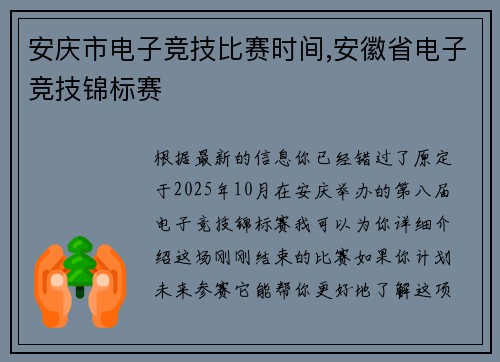 安庆市电子竞技比赛时间,安徽省电子竞技锦标赛

根据最新的信息你已经错过了原定于2025年10月在安庆举办的第八届电子竞技锦标赛我可以为你详细介绍这场刚刚结束的比赛如果你计划未来参赛它能帮你更好地了解这项